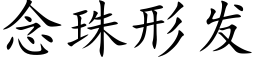 念珠形发